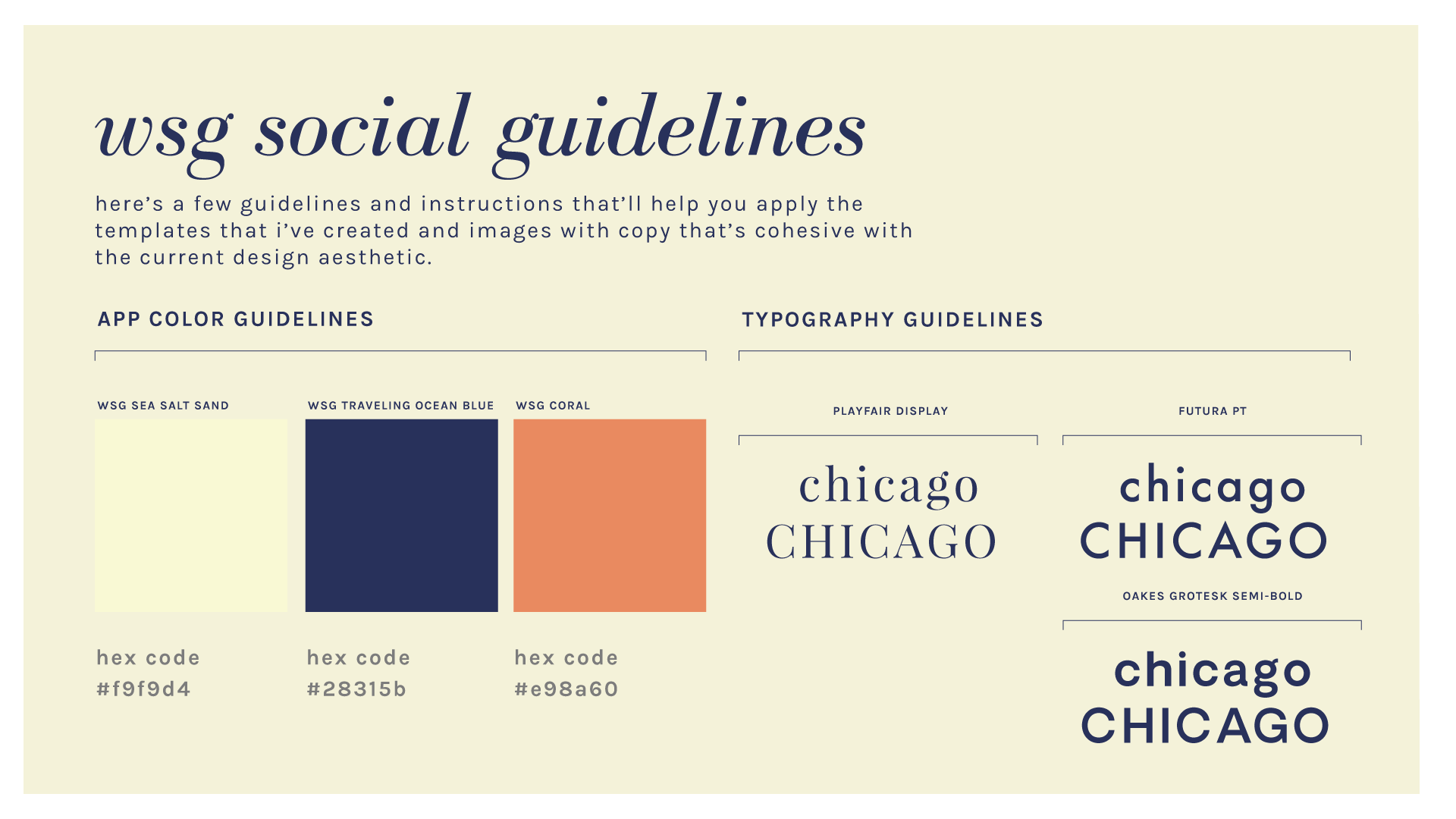 wsg social guidelines

here's a few guidelines and instructions that'll help you apply the templates that i've created and images with copy that's cohesive with the current design aesthetic.

APP COLOR GUIDELINES

WSG SEA SALT SAND

hex code
#f9f9d4

WSG TRAVELING OCEAN BLUE

hex code
#28315b

WSG CORAL

hex code
#e98a60

TYPOGRAPHY GUIDELINES

PLAYFAIR DISPLAY

chicago
CHICAGO

FUTURA PT

chicago
CHICAGO

OAKES GROTESK SEMI-BOLD

chicago
CHICAGO